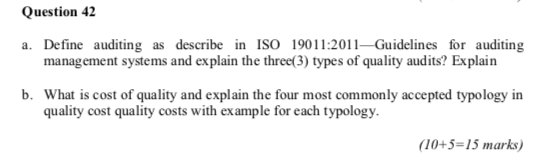 Question 42

a. Define auditing as describe in ISO 19011:2011—Guidelines for auditing management systems and explain the three(3) types of quality audits? Explain

b. What is cost of quality and explain the four most commonly accepted typology in quality cost quality costs with example for each typology.

(10+5=15 marks)